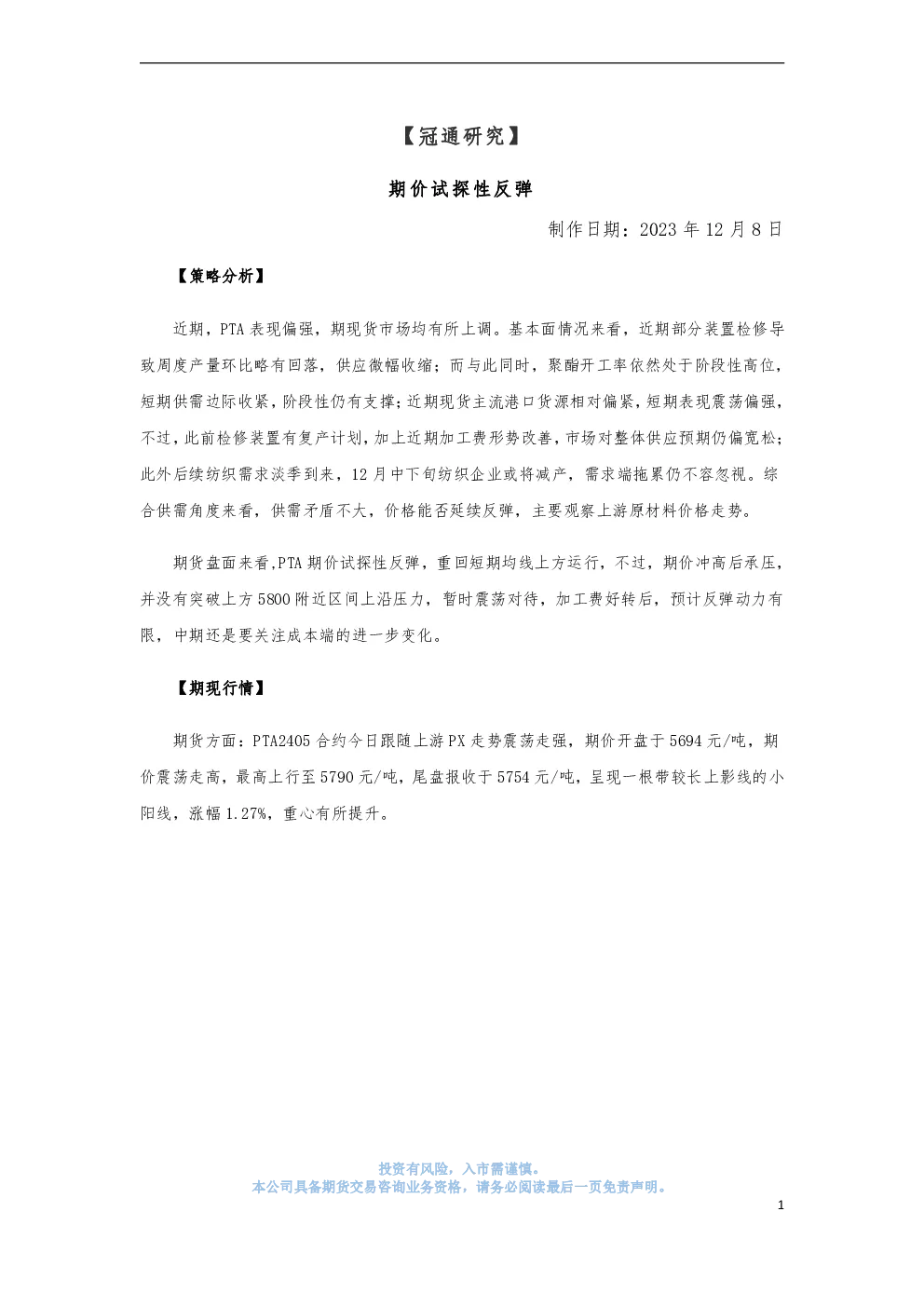 【冠通研究】

期价试探性反弹

制作日期：2023 年 12 月 8 日

【策略分析】

近期，PTA 表现偏强，期现货市场均有所上调。基本面情况来看，近期部分装置检修导致周度产量环比略有回落，供应微幅收缩；而与此同时，聚酯开工率依然处于阶段性高位，短期供需边际收紧，阶段性仍有支撑；近期现货主流港口货源相对偏紧，短期表现震荡偏强，不过，此前检修装置有复产计划，加上近期加工费形势改善，市场对整体供应预期仍偏宽松；此外后续纺织需求淡季到来，12 月中下旬纺织企业或将减产，需求端拖累仍不容忽视。综合供需角度来看，供需矛盾不大，价格能否延续反弹，主要观察上游原材料价格走势。

期货盘面来看,PTA 期价试探性反弹，重回短期均线上方运行，不过，期价冲高后承压，并没有突破上方 5800 附近区间上沿压力，暂时震荡对待，加工费好转后，预计反弹动力有限，中期还是要关注成本端的进一步变化。

【期现行情】

期货方面：PTA2405 合约今日跟随上游 PX 走势震荡走强，期价开盘于 5694 元/吨，期价震荡走高，最高上行至 5790 元/吨，尾盘报收于 5754 元/吨，呈现一根带较长上影线的小阳线，涨幅 1.27%，重心有所提升。

投资有风险，入市需谨慎。
本公司具备期货交易咨询业务资格，请务必阅读最后一页免责声明。

1